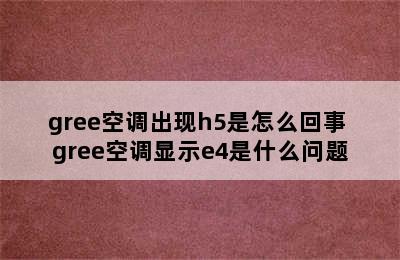 gree空调出现h5是怎么回事
gree空调显示e4是什么问题